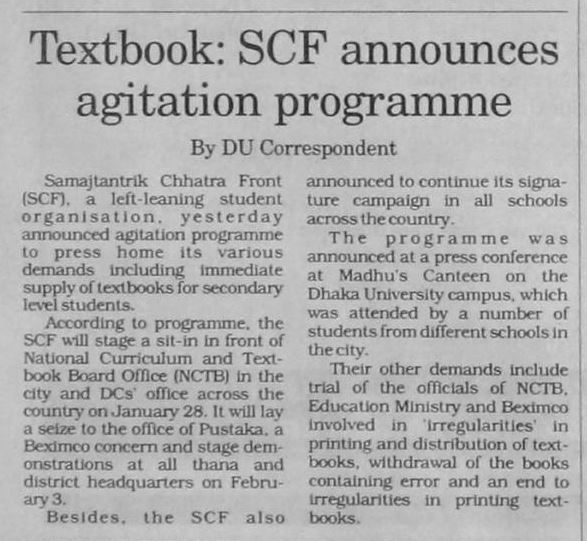 Textbook: SCF announces agitation programme

By DU Correspondent

Samajtantrik Chhatra Front (SCF), a left-leaning student organisation, yesterday announced agitation programme to press home its various demands including immediate supply of textbooks for secondary level students.

According to programme, the SCF will stage a sit-in in front of National Curriculum and Textbook Board Office (NCTB) in the city and DCs' office across the country on January 28. It will lay a seize to the office of Pustaka, a Beximco concern and stage demonstrations at all thana and district headquarters on February 3.

Besides, the SCF also announced to continue its signature campaign in all schools across the country.

The programme was announced at a press conference at Madhu's Canteen on the Dhaka University campus, which was attended by a number of students from different schools in the city.

Their other demands include trial of the officials of NCTB, Education Ministry and Beximco involved in 'irregularities' in printing and distribution of textbooks, withdrawal of the books containing error and an end to irregularities in printing textbooks.